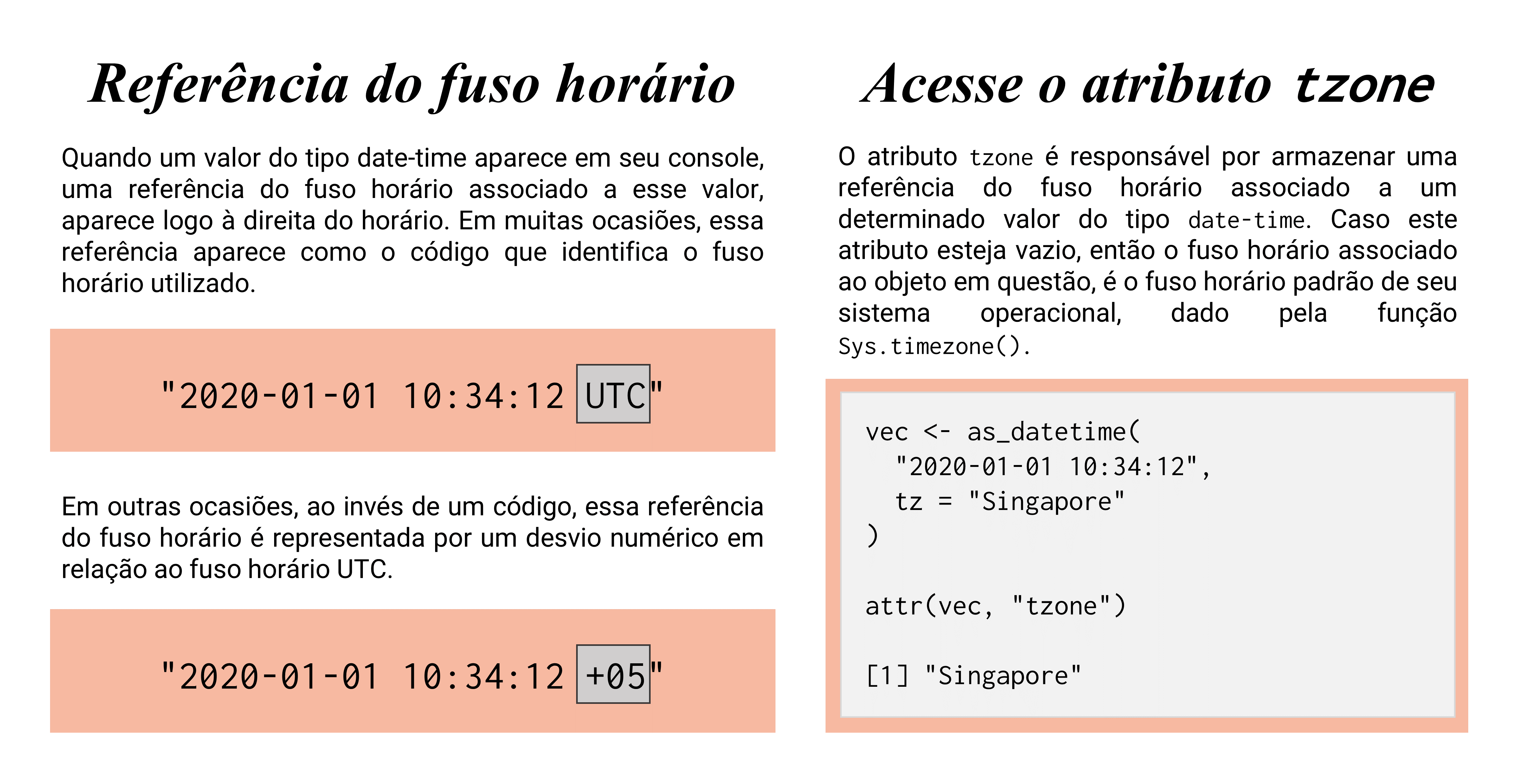 Referência do fuso horário

Quando um valor do tipo date-time aparece em seu console, uma referência do fuso horário associado a esse valor, aparece logo à direita do horário. Em muitas ocasiões, essa referência aparece como o código que identifica o fuso horário utilizado.

"2020-01-01 10:34:12 UTC"

Em outras ocasiões, ao invés de um código, essa referência do fuso horário é representada por um desvio numérico em relação ao fuso horário UTC.

"2020-01-01 10:34:12 +05"

Acesse o atributo tzone

O atributo tzone é responsável por armazenar uma referência do fuso horário associado a um determinado valor do tipo date-time. Caso este atributo esteja vazio, então o fuso horário associado ao objeto em questão, é o fuso horário padrão de seu sistema operacional, dado pela função Sys.timezone().

vec <- as_datetime(
  "2020-01-01 10:34:12",
  tz = "Singapore"
)

attr(vec, "tzone")

[1] "Singapore"